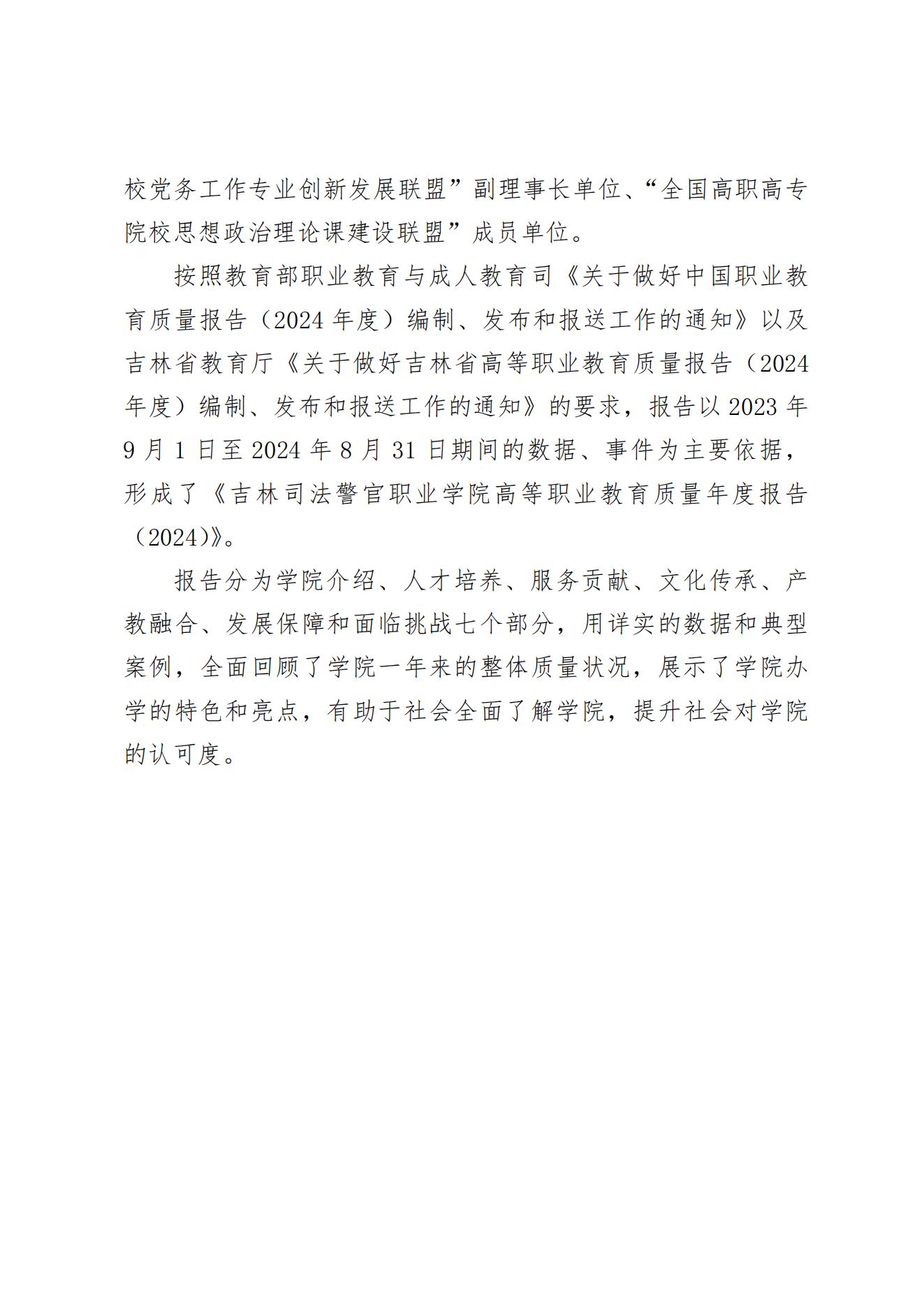 校党务工作专业创新发展联盟”副理事长单位、“全国高职高专院校思想政治理论课建设联盟”成员单位。

按照教育部职业教育与成人教育司《关于做好中国职业教育质量报告（2024 年度）编制、发布和报送工作的通知》以及吉林省教育厅《关于做好吉林省高等职业教育质量报告（2024 年度）编制、发布和报送工作的通知》的要求，报告以 2023 年 9 月 1 日至 2024 年 8 月 31 日期间的数据、事件为主要依据，形成了《吉林司法警官职业学院高等职业教育质量年度报告（2024)》。

报告分为学院介绍、人才培养、服务贡献、文化传承、产教融合、发展保障和面临挑战七个部分，用详实的数据和典型案例，全面回顾了学院一年来的整体质量状况，展示了学院办学的特色和亮点，有助于社会全面了解学院，提升社会对学院的认可度。